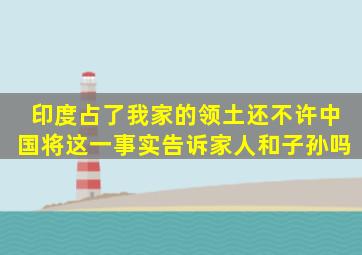 印度占了我家的领土还不许中国将这一事实告诉家人和子孙吗